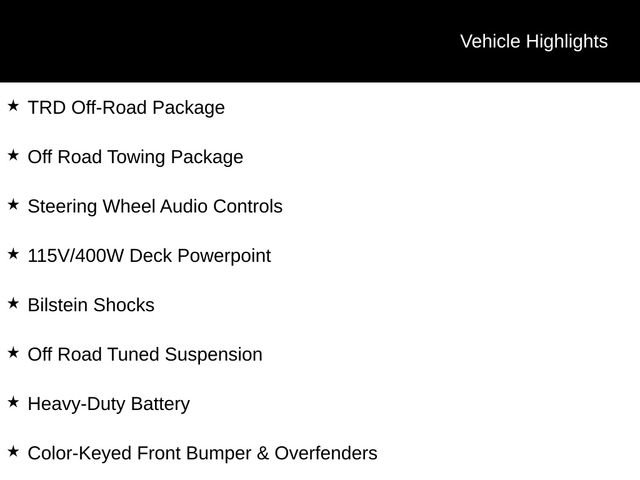 Vehicle Highlights

★ TRD Off-Road Package

★ Off Road Towing Package

★ Steering Wheel Audio Controls

★ 115V/400W Deck Powerpoint

★ Bilstein Shocks

★ Off Road Tuned Suspension

★ Heavy-Duty Battery

★ Color-Keyed Front Bumper & Overfenders